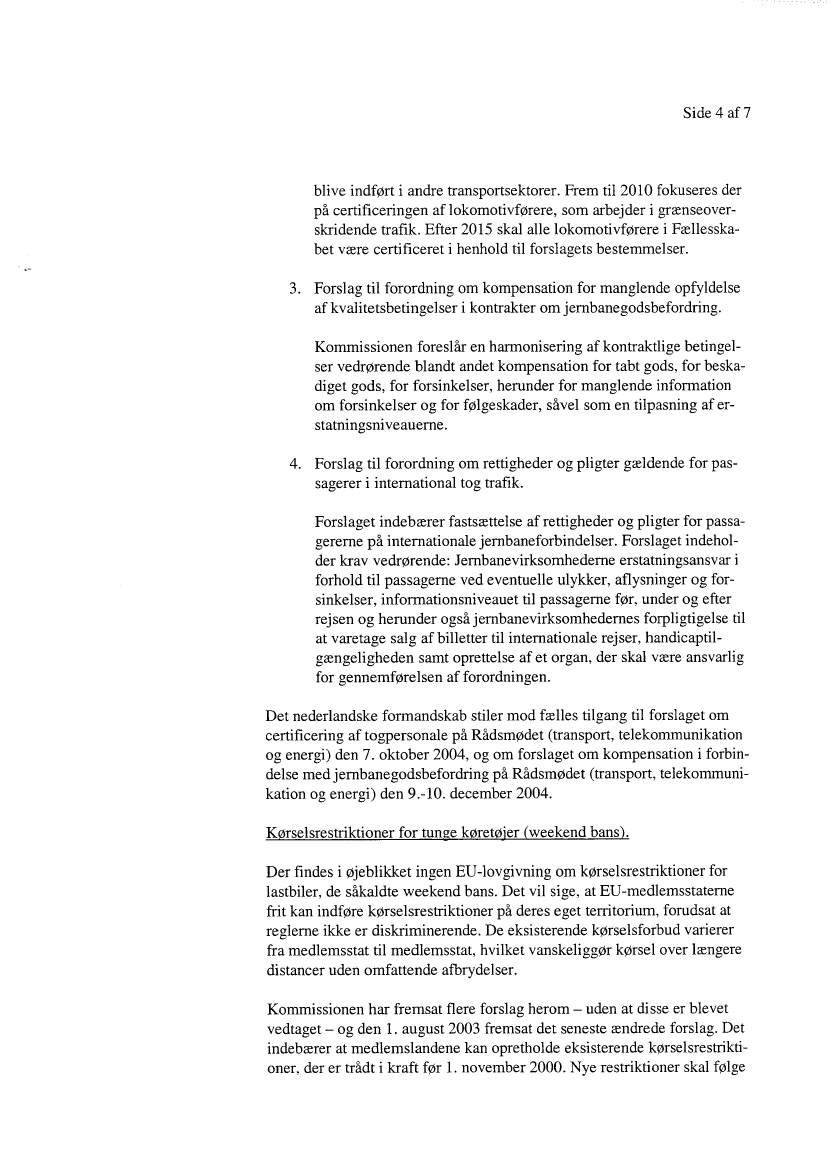 Side 4 af 7

blive indført i andre transportsektorer. Frem til 2010 fokuseres der på certificeringen af lokomotivførere, som arbejder i grænseoverskridende trafik. Efter 2015 skal alle lokomotivførere i Fællesskabet være certificeret i henhold til forslagets bestemmelser.

3. Forslag til forordning om kompensation for manglende opfyldelse af kvalitetsbetingelser i kontrakter om jernbanegodsbefordring.

Kommissionen foreslår en harmonisering af kontraktlige betingelser vedrørende blandt andet kompensation for tabt gods, for beskadiget gods, for forsinkelser, herunder for manglende information om forsinkelser og for følgeskader, såvel som en tilpasning af erstatningsniveauerne.

4. Forslag til forordning om rettigheder og pligter gældende for passagerer i international tog trafik.

Forslaget indebærer fastsættelse af rettigheder og pligter for passagererne på internationale jernbaneforbindelser. Forslaget indeholder krav vedrørende: Jernbanevirksomhederne erstatningsansvar i forhold til passagerne ved eventuelle ulykker, aflysninger og forsinkelser, informationsniveauet til passagerne før, under og efter rejsen og herunder også jernbanevirksomhedernes forpligtigelse til at varetage salg af billetter til internationale rejser, handicaptilgængeligheden samt oprettelse af et organ, der skal være ansvarlig for gennemførelsen af forordningen.

Det nederlandske formandskab stiler mod fælles tilgang til forslaget om certificering af togpersonale på Rådsmødet (transport, telekommunikation og energi) den 7. oktober 2004, og om forslaget om kompensation i forbindelse med jernbanegodsbefordring på Rådsmødet (transport, telekommunikation og energi) den 9.-10. december 2004.

Kørselsrestriktioner for tunge køretøjer (weekend bans).

Der findes i øjeblikket ingen EU-lovgivning om kørselsrestriktioner for lastbiler, de såkaldte weekend bans. Det vil sige, at EU-medlemsstaterne frit kan indføre kørselsrestriktioner på deres eget territorium, forudsat at reglerne ikke er diskriminerende. De eksisterende kørselsforbud varierer fra medlemsstat til medlemsstat, hvilket vanskeliggør kørsel over længere distancer uden omfattende afbrydelser.

Kommissionen har fremsat flere forslag herom – uden at disse er blevet vedtaget – og den 1. august 2003 fremsat det seneste ændrede forslag. Det indebærer at medlemslandene kan opretholde eksisterende kørselsrestriktioner, der er trådt i kraft før 1. november 2000. Nye restriktioner skal følge